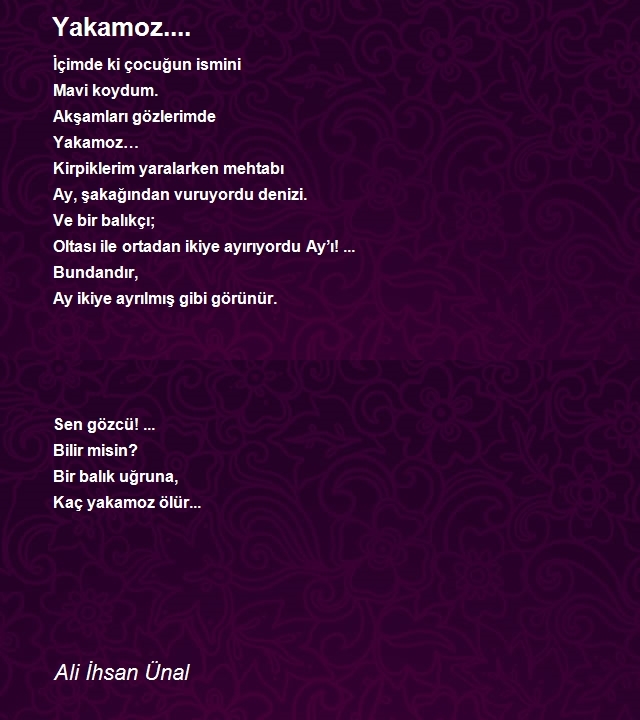 Yakamoz....

İçimde ki çocuğun ismini
Mavi koydum.
Akşamları gözlerimde
Yakamoz…
Kirpiklerim yaralarken mehtabı
Ay, şakağından vuruyordu denizi.
Ve bir balıkçı;
Oltası ile ortadan ikiye ayırıyordu Ay’ı! ...
Bundandır,
Ay ikiye ayrılmış gibi görünür.

Sen gözcü! ...
Bilir misin?
Bir balık uğruna,
Kaç yakamoz ölür...

Ali İhsan Ünal